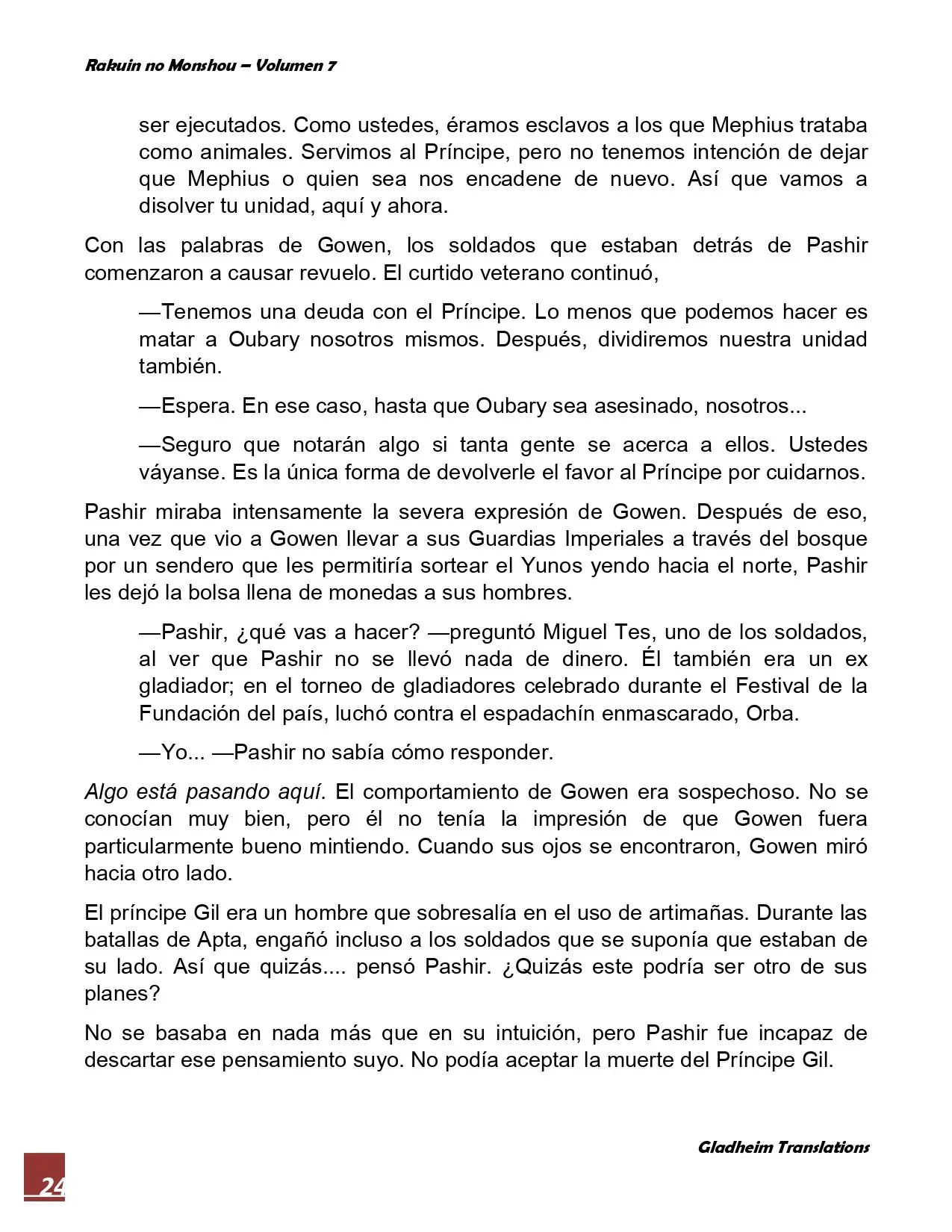 Rakuin no Monshou – Volumen 7

ser ejecutados. Como ustedes, éramos esclavos a los que Mephius trataba como animales. Servimos al Príncipe, pero no tenemos intención de dejar que Mephius o quien sea nos encadene de nuevo. Así que vamos a disolver tu unidad, aquí y ahora.

Con las palabras de Gowen, los soldados que estaban detrás de Pashir comenzaron a causar revuelo. El curtido veterano continuó,

—Tenemos una deuda con el Príncipe. Lo menos que podemos hacer es matar a Oubary nosotros mismos. Después, dividiremos nuestra unidad también.

—Espera. En ese caso, hasta que Oubary sea asesinado, nosotros...

—Seguro que notarán algo si tanta gente se acerca a ellos. Ustedes váyanse. Es la única forma de devolverle el favor al Príncipe por cuidarnos.

Pashir miraba intensamente la severa expresión de Gowen. Después de eso, una vez que vio a Gowen llevar a sus Guardias Imperiales a través del bosque por un sendero que les permitiría sortear el Yunos yendo hacia el norte, Pashir les dejó la bolsa llena de monedas a sus hombres.

—Pashir, ¿qué vas a hacer? —preguntó Miguel Tes, uno de los soldados, al ver que Pashir no se llevó nada de dinero. Él también era un ex gladiador; en el torneo de gladiadores celebrado durante el Festival de la Fundación del país, luchó contra el espadachín enmascarado, Orba.

—Yo... —Pashir no sabía cómo responder.

Algo está pasando aquí. El comportamiento de Gowen era sospechoso. No se conocían muy bien, pero él no tenía la impresión de que Gowen fuera particularmente bueno mintiendo. Cuando sus ojos se encontraron, Gowen miró hacia otro lado.

El príncipe Gil era un hombre que sobresalía en el uso de artimañas. Durante las batallas de Apta, engañó incluso a los soldados que se suponía que estaban de su lado. Así que quizás.... pensó Pashir. ¿Quizás este podría ser otro de sus planes?

No se basaba en nada más que en su intuición, pero Pashir fue incapaz de descartar ese pensamiento suyo. No podía aceptar la muerte del Príncipe Gil.

Gladheim Translations

24